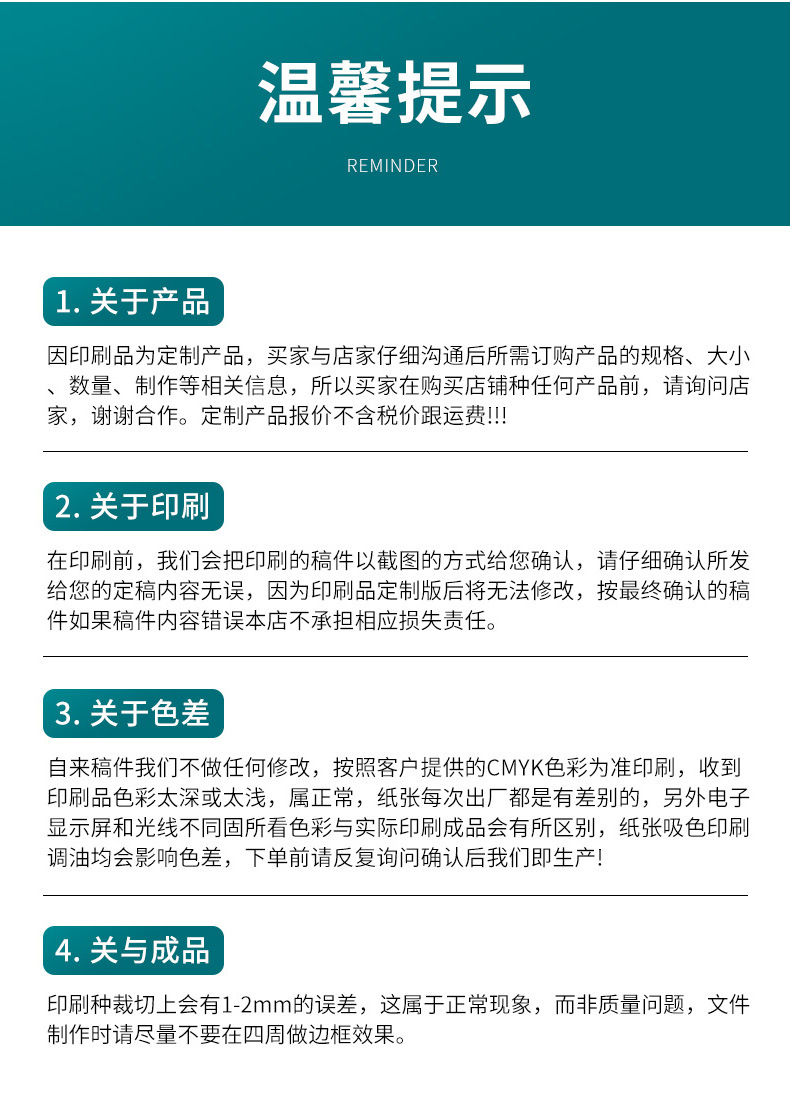 温馨提示

REMINDER

1. 关于产品

因印刷品为定制产品，买家与店家仔细沟通后所需订购产品的规格、大小、数量、制作等相关信息，所以买家在购买店铺种任何产品前，请询问店家，谢谢合作。定制产品报价不含税价跟运费!!!

2. 关于印刷

在印刷前，我们会把印刷的稿件以截图的方式给您确认，请仔细确认所发给您的定稿内容无误，因为印刷品定制版后将无法修改，按最终确认的稿件如果稿件内容错误本店不承担相应损失责任。

3. 关于色差

自来稿件我们不做任何修改，按照客户提供的CMYK色彩为准印刷，收到印刷品色彩太深或太浅，属正常，纸张每次出厂都是有差别的，另外电子显示屏和光线不同固所看色彩与实际印刷成品会有所区别，纸张吸色印刷调油均会影响色差，下单前请反复询问确认后我们即生产!

4. 关与成品

印刷种裁切上会有1-2mm的误差，这属于正常现象，而非质量问题，文件制作时请尽量不要在四周做边框效果。